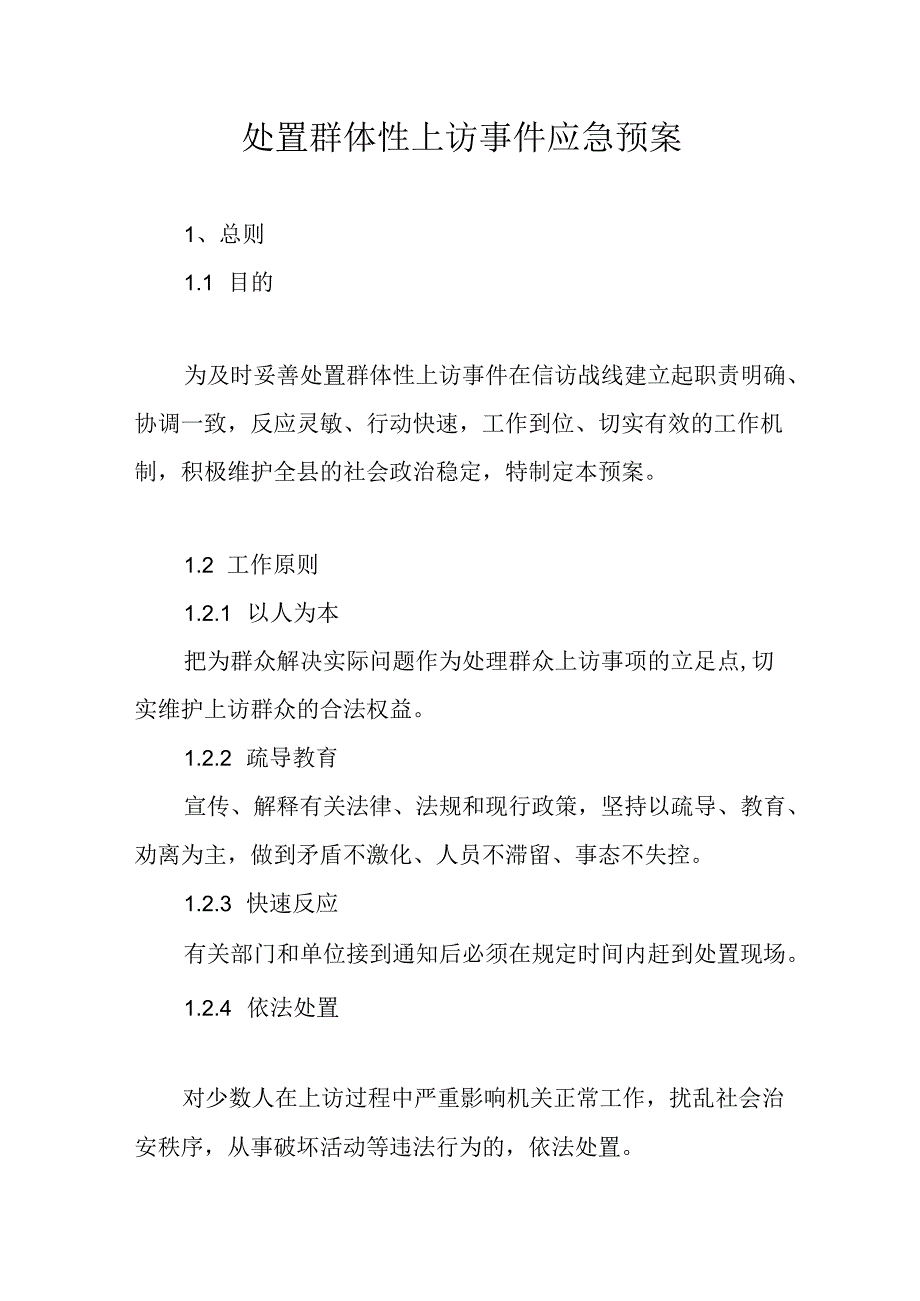 处置群体性上访事件应急预案

1、总则

1.1 目的

为及时妥善处置群体性上访事件在信访战线建立起职责明确、协调一致，反应灵敏、行动快速，工作到位、切实有效的工作机制，积极维护全县的社会政治稳定，特制定本预案。

1.2 工作原则

1.2.1 以人为本

把为群众解决实际问题作为处理群众上访事项的立足点,切实维护上访群众的合法权益。

1.2.2 疏导教育

宣传、解释有关法律、法规和现行政策，坚持以疏导、教育、劝离为主，做到矛盾不激化、人员不滞留、事态不失控。

1.2.3 快速反应

有关部门和单位接到通知后必须在规定时间内赶到处置现场。

1.2.4 依法处置

对少数人在上访过程中严重影响机关正常工作，扰乱社会治安秩序，从事破坏活动等违法行为的，依法处置。